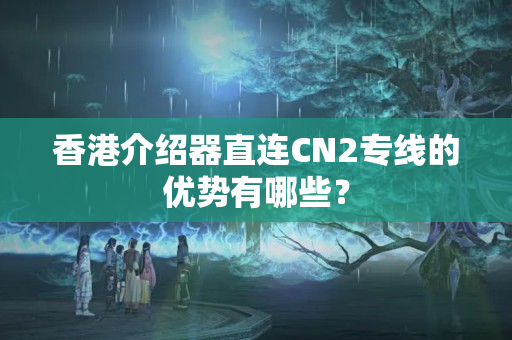 香港介绍器直连CN2专线的优势有哪些？